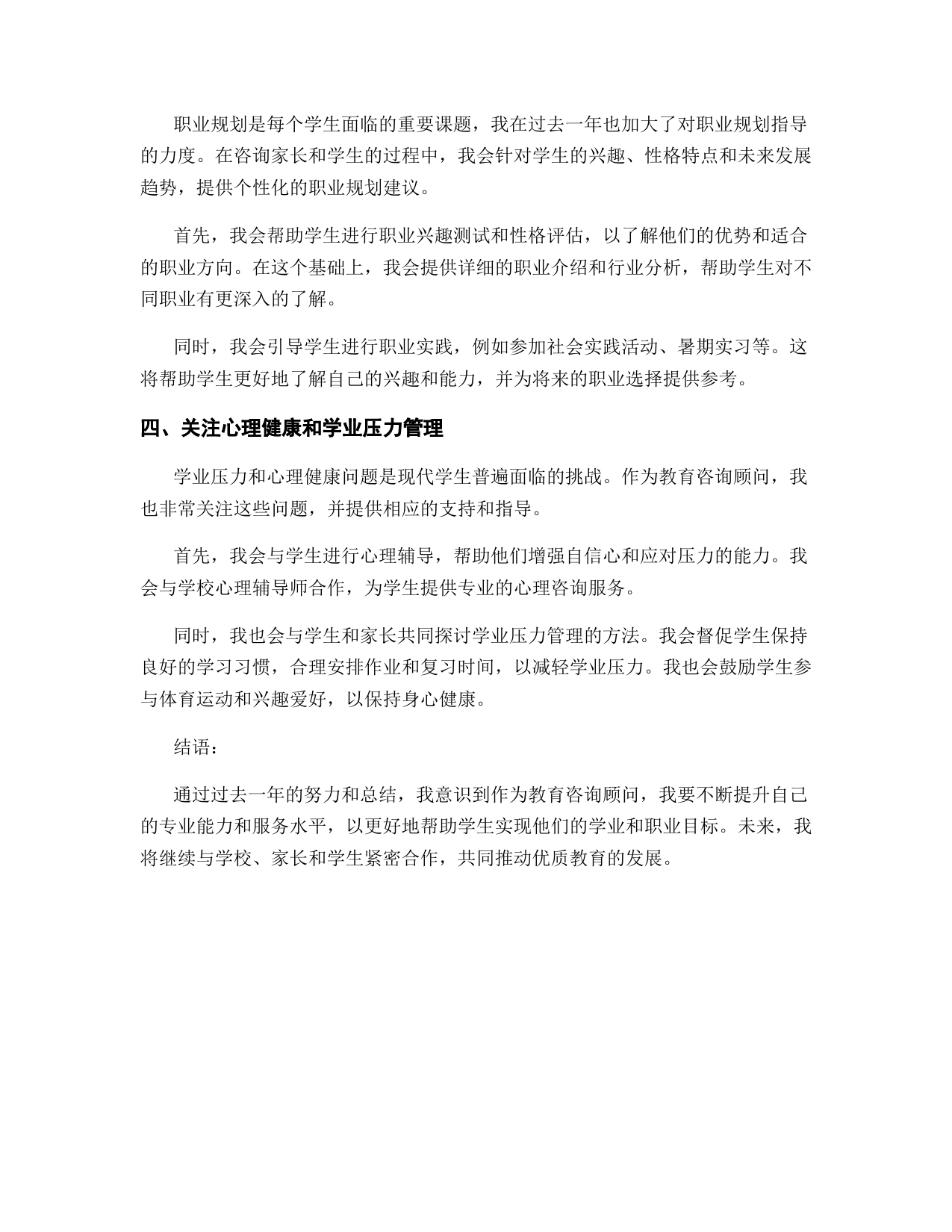 职业规划是每个学生面临的重要课题，我在过去一年也加大了对职业规划指导的力度。在咨询家长和学生的过程中，我会针对学生的兴趣、性格特点和未来发展趋势，提供个性化的职业规划建议。

首先，我会帮助学生进行职业兴趣测试和性格评估，以了解他们的优势和适合的职业方向。在这个基础上，我会提供详细的职业介绍和行业分析，帮助学生对不同职业有更深入的了解。

同时，我会引导学生进行职业实践，例如参加社会实践活动、暑期实习等。这将帮助学生更好地了解自己的兴趣和能力，并为将来的职业选择提供参考。

四、关注心理健康和学业压力管理

学业压力和心理健康问题是现代学生普遍面临的挑战。作为教育咨询顾问，我也非常关注这些问题，并提供相应的支持和指导。

首先，我会与学生进行心理辅导，帮助他们增强自信心和应对压力的能力。我会与学校心理辅导师合作，为学生提供专业的心理咨询服务。

同时，我也会与学生和家长共同探讨学业压力管理的方法。我会督促学生保持良好的学习习惯，合理安排作业和复习时间，以减轻学业压力。我也会鼓励学生参与体育运动和兴趣爱好，以保持身心健康。

结语：

通过过去一年的努力和总结，我意识到作为教育咨询顾问，我要不断提升自己的专业能力和服务水平，以更好地帮助学生实现他们的学业和职业目标。未来，我将继续与学校、家长和学生紧密合作，共同推动优质教育的发展。